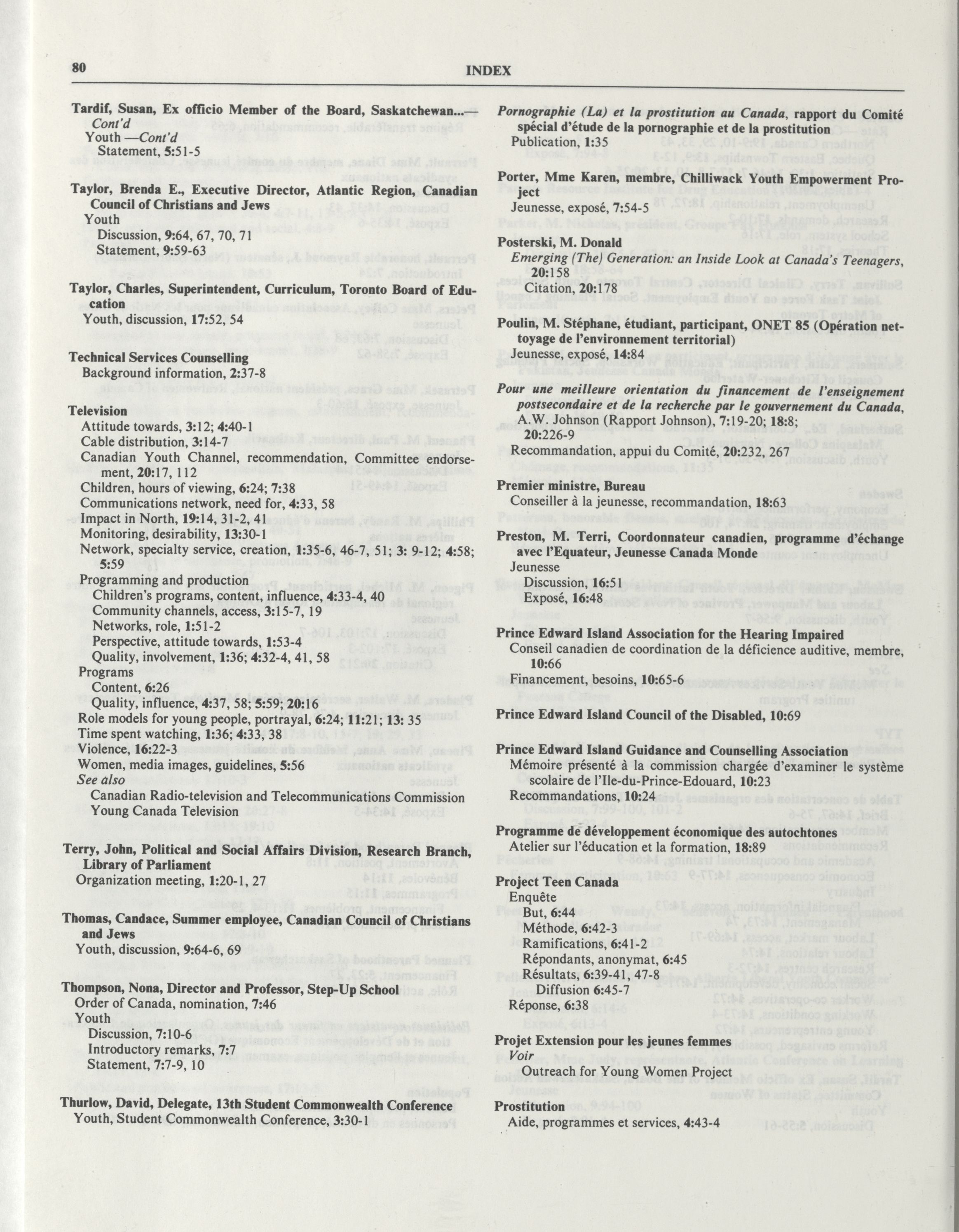 80 INDEX

Tardif, Susan, Ex officio Member of the Board, Saskatchewan...
Cont'd
Youth —Cont'd
Statement, 5:51-5

Taylor, Brenda E., Executive Director, Atlantic Region, Canadian Council of Christians and Jews
Youth
Discussion, 9:64, 67, 70, 71
Statement, 9:59-63

Taylor, Charles, Superintendent, Curriculum, Toronto Board of Education
Youth, discussion, 17:52, 54

Technical Services Counselling
Background information, 2:37-8

Television
Attitude towards, 3:12; 4:40-1
Cable distribution, 3:14-7
Canadian Youth Channel, recommendation, Committee endorsement, 20:17, 112
Children, hours of viewing, 6:24; 7:38
Communications network, need for, 4:33, 58
Impact in North, 19:14, 31-2, 41
Monitoring, desirability, 13:30-1
Network, specialty service, creation, 1:35-6, 46-7, 51; 3: 9-12; 4:58; 5:59
Programming and production
Children's programs, content, influence, 4:33-4, 40
Community channels, access, 3:15-7, 19
Networks, role, 1:51-2
Perspective, attitude towards, 1:53-4
Quality, involvement, 1:36; 4:32-4, 41, 58
Programs
Content, 6:26
Quality, influence, 4:37, 58; 5:59; 20:16
Role models for young people, portrayal, 6:24; 11:21; 13: 35
Time spent watching, 1:36; 4:33, 38
Violence, 16:22-3
Women, media images, guidelines, 5:56
See also
Canadian Radio-television and Telecommunications Commission
Young Canada Television

Terry, John, Political and Social Affairs Division, Research Branch, Library of Parliament
Organization meeting, 1:20-1, 27

Thomas, Candace, Summer employee, Canadian Council of Christians and Jews
Youth, discussion, 9:64-6, 69

Thompson, Nona, Director and Professor, Step-Up School
Order of Canada, nomination, 7:46
Youth
Discussion, 7:10-6
Introductory remarks, 7:7
Statement, 7:7-9, 10

Thurlow, David, Delegate, 13th Student Commonwealth Conference
Youth, Student Commonwealth Conference, 3:30-1

Pornographie (La) et la prostitution au Canada, rapport du Comité spécial d'étude de la pornographie et de la prostitution
Publication, 1:35

Porter, Mme Karen, membre, Chilliwack Youth Empowerment Project
Jeunesse, exposé, 7:54-5

Posterski, M. Donald
Emerging (The) Generation: an Inside Look at Canada's Teenagers, 20:158
Citation, 20:178

Poulin, M. Stéphane, étudiant, participant, ONET 85 (Opération nettoyage de l'environnement territorial)
Jeunesse, exposé, 14:84

Pour une meilleure orientation du financement de l'enseignement postsecondaire et de la recherche par le gouvernement du Canada, A.W. Johnson (Rapport Johnson), 7:19-20; 18:8; 20:226-9
Recommandation, appui du Comité, 20:232, 267

Premier ministre, Bureau
Conseiller à la jeunesse, recommandation, 18:63

Preston, M. Terri, Coordonnateur canadien, programme d'échange avec l'Equateur, Jeunesse Canada Monde
Jeunesse
Discussion, 16:51
Exposé, 16:48

Prince Edward Island Association for the Hearing Impaired
Conseil canadien de coordination de la déficience auditive, membre, 10:66
Financement, besoins, 10:65-6

Prince Edward Island Council of the Disabled, 10:69

Prince Edward Island Guidance and Counselling Association
Mémoire présenté à la commission chargée d'examiner le système scolaire de l'Ile-du-Prince-Edouard, 10:23
Recommandations, 10:24

Programme de développement économique des autochtones
Atelier sur l'éducation et la formation, 18:89

Project Teen Canada
Enquête
But, 6:44
Méthode, 6:42-3
Ramifications, 6:41-2
Répondants, anonymat, 6:45
Résultats, 6:39-41, 47-8
Diffusion 6:45-7
Réponse, 6:38

Projet Extension pour les jeunes femmes
Voir
Outreach for Young Women Project

Prostitution
Aide, programmes et services, 4:43-4